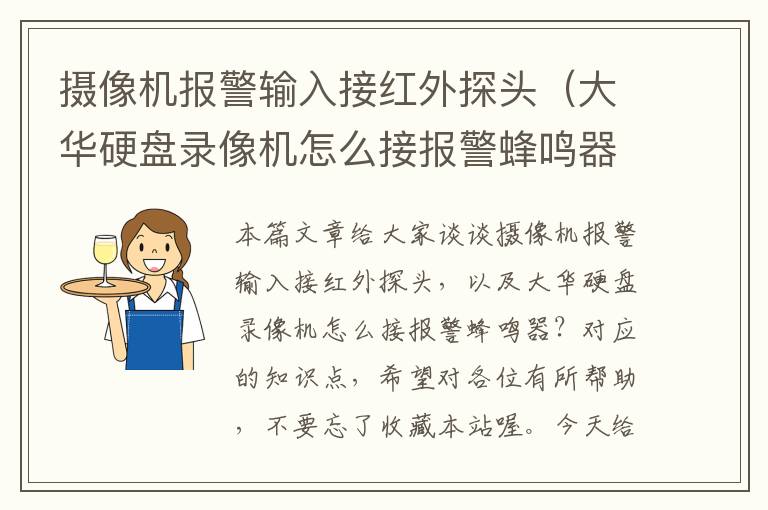 摄像机报警输入接红外探头（大华硬盘录像机怎么接报警蜂鸣器

本篇文章给大家谈谈摄像机报警输入接红外探头，以及大华硬盘录像机怎么接报警蜂鸣器？对应的知识点，希望对各位有所帮助，不要忘了收藏本站喔。今天给